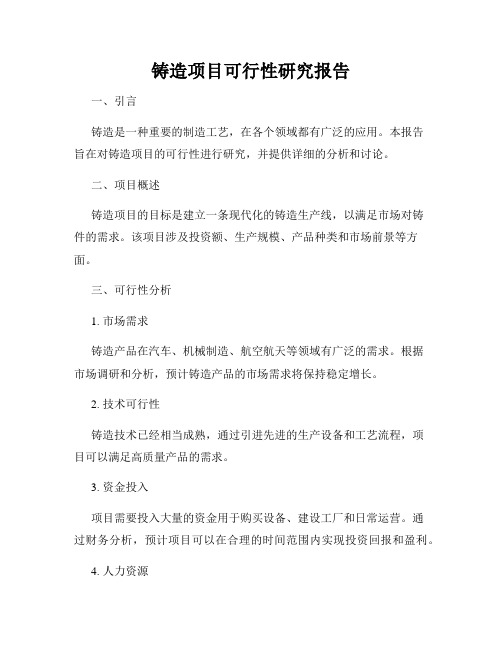 铸造项目可行性研究报告

一、引言

铸造是一种重要的制造工艺，在各个领域都有广泛的应用。本报告旨在对铸造项目的可行性进行研究，并提供详细的分析和讨论。

二、项目概述

铸造项目的目标是建立一条现代化的铸造生产线，以满足市场对铸件的需求。该项目涉及投资额、生产规模、产品种类和市场前景等方面。

三、可行性分析

1. 市场需求

铸造产品在汽车、机械制造、航空航天等领域有广泛的需求。根据市场调研和分析，预计铸造产品的市场需求将保持稳定增长。

2. 技术可行性

铸造技术已经相当成熟，通过引进先进的生产设备和工艺流程，项目可以满足高质量产品的需求。

3. 资金投入

项目需要投入大量的资金用于购买设备、建设工厂和日常运营。通过财务分析，预计项目可以在合理的时间范围内实现投资回报和盈利。

4. 人力资源